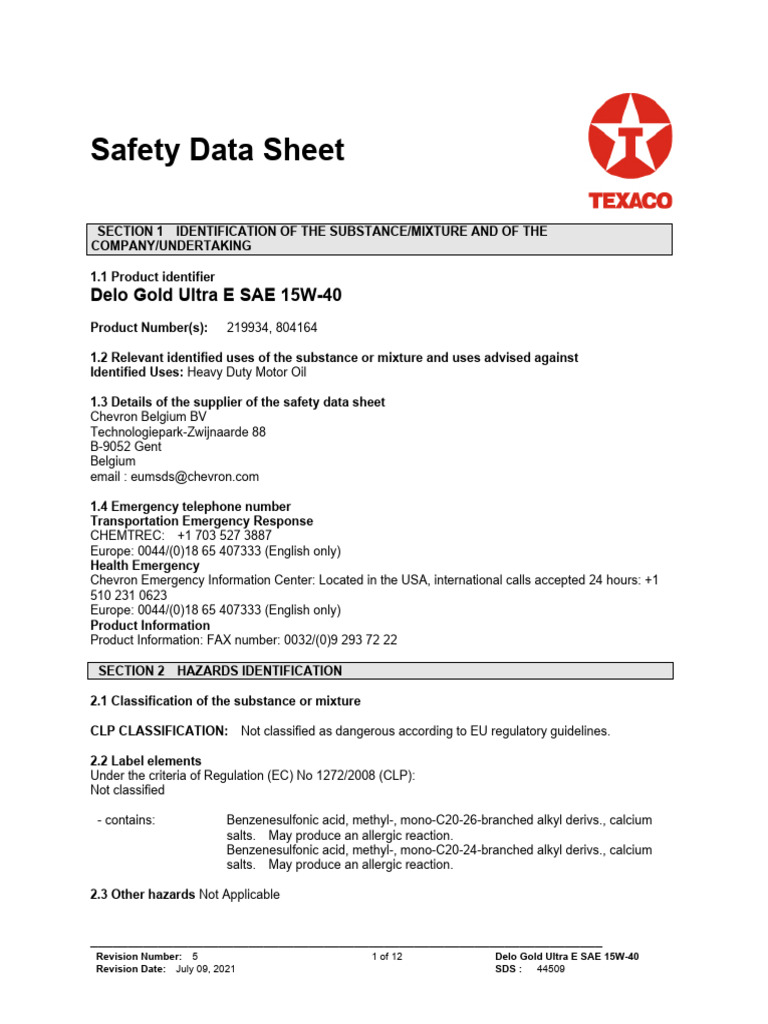 Safety Data Sheet

TEXACO

SECTION 1 IDENTIFICATION OF THE SUBSTANCE/MIXTURE AND OF THE COMPANY/UNDERTAKING

1.1 Product identifier
Delo Gold Ultra E SAE 15W-40

Product Number(s): 219934, 804164

1.2 Relevant identified uses of the substance or mixture and uses advised against
Identified Uses: Heavy Duty Motor Oil

1.3 Details of the supplier of the safety data sheet
Chevron Belgium BV
Technologiepark-Zwijnaarde 88
B-9052 Gent
Belgium
email : eumsds@chevron.com

1.4 Emergency telephone number
Transportation Emergency Response
CHEMTREC: +1 703 527 3887
Europe: 0044/(0)18 65 407333 (English only)
Health Emergency
Chevron Emergency Information Center: Located in the USA, international calls accepted 24 hours: +1 510 231 0623
Europe: 0044/(0)18 65 407333 (English only)
Product Information
Product Information: FAX number: 0032/(0)9 293 72 22

SECTION 2 HAZARDS IDENTIFICATION

2.1 Classification of the substance or mixture

CLP CLASSIFICATION: Not classified as dangerous according to EU regulatory guidelines.

2.2 Label elements
Under the criteria of Regulation (EC) No 1272/2008 (CLP):
Not classified

- contains: Benzenesulfonic acid, methyl-, mono-C20-26-branched alkyl derivs., calcium salts. May produce an allergic reaction.
Benzenesulfonic acid, methyl-, mono-C20-24-branched alkyl derivs., calcium salts. May produce an allergic reaction.

2.3 Other hazards Not Applicable

Revision Number: 5
Revision Date: July 09, 2021
1 of 12
Delo Gold Ultra E SAE 15W-40
SDS : 44509